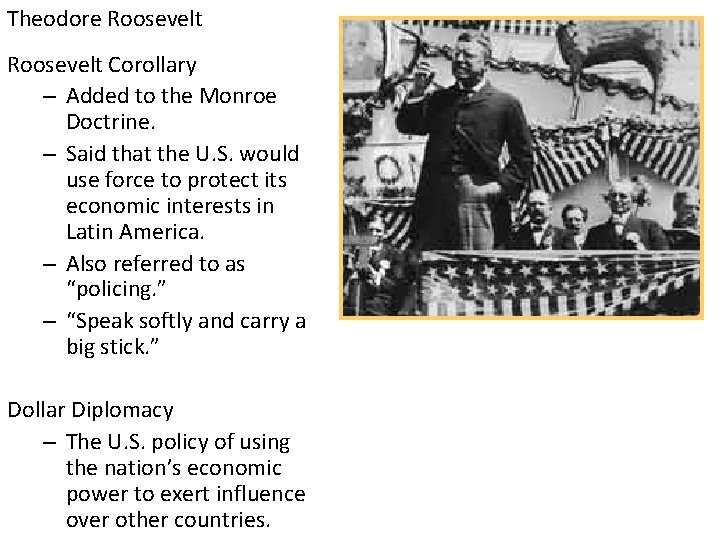 Theodore Roosevelt

Roosevelt Corollary

– Added to the Monroe Doctrine.

– Said that the U.S. would use force to protect its economic interests in Latin America.

– Also referred to as “policing.”

– “Speak softly and carry a big stick.”

Dollar Diplomacy

– The U.S. policy of using the nation’s economic power to exert influence over other countries.